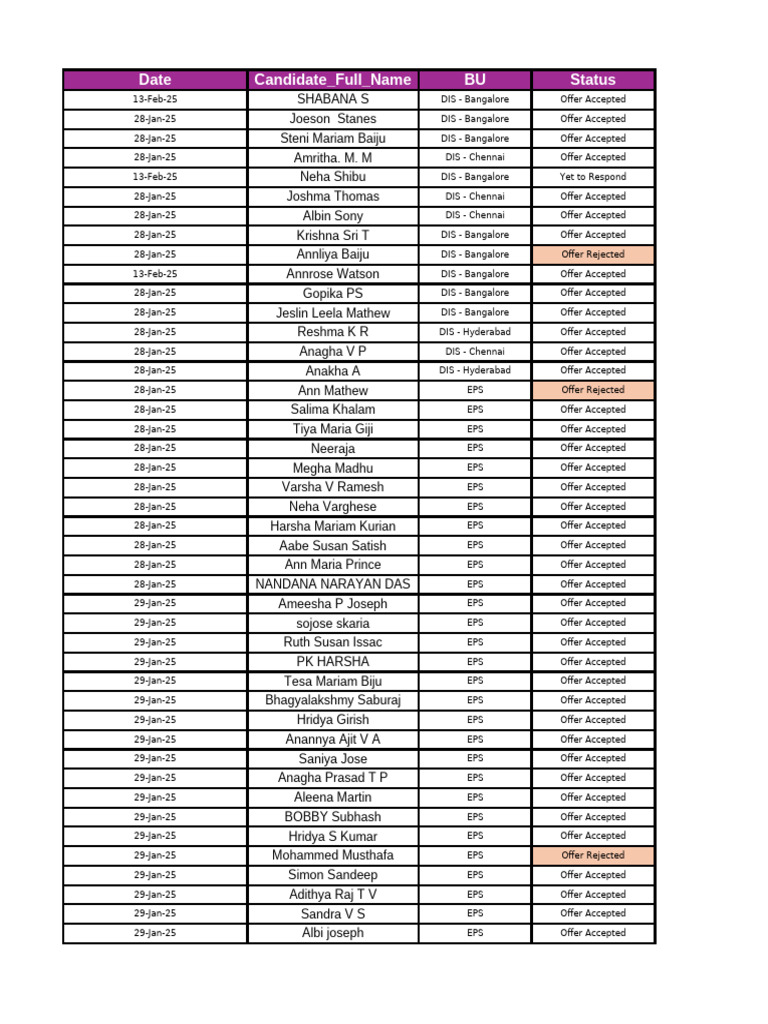 | Date | Candidate_Full_Name | BU | Status |
|---|---|---|---|
| 13-Feb-25 | SHABANA S | DIS - Bangalore | Offer Accepted |
| 28-Jan-25 | Joeson Stanes | DIS - Bangalore | Offer Accepted |
| 28-Jan-25 | Steni Mariam Baiju | DIS - Bangalore | Offer Accepted |
| 28-Jan-25 | Amritha. M. M | DIS - Chennai | Offer Accepted |
| 13-Feb-25 | Neha Shibu | DIS - Bangalore | Yet to Respond |
| 28-Jan-25 | Joshma Thomas | DIS - Chennai | Offer Accepted |
| 28-Jan-25 | Albin Sony | DIS - Chennai | Offer Accepted |
| 28-Jan-25 | Krishna Sri T | DIS - Bangalore | Offer Accepted |
| 28-Jan-25 | Annliya Baiju | DIS - Bangalore | Offer Rejected |
| 13-Feb-25 | Annrose Watson | DIS - Bangalore | Offer Accepted |
| 28-Jan-25 | Gopika PS | DIS - Bangalore | Offer Accepted |
| 28-Jan-25 | Jeslin Leela Mathew | DIS - Bangalore | Offer Accepted |
| 28-Jan-25 | Reshma K R | DIS - Hyderabad | Offer Accepted |
| 28-Jan-25 | Anagha V P | DIS - Chennai | Offer Accepted |
| 28-Jan-25 | Anakha A | DIS - Hyderabad | Offer Accepted |
| 28-Jan-25 | Ann Mathew | EPS | Offer Rejected |
| 28-Jan-25 | Salima Khalam | EPS | Offer Accepted |
| 28-Jan-25 | Tiya Maria Giji | EPS | Offer Accepted |
| 28-Jan-25 | Neeraja | EPS | Offer Accepted |
| 28-Jan-25 | Megha Madhu | EPS | Offer Accepted |
| 28-Jan-25 | Varsha V Ramesh | EPS | Offer Accepted |
| 28-Jan-25 | Neha Varghese | EPS | Offer Accepted |
| 28-Jan-25 | Harsha Mariam Kurian | EPS | Offer Accepted |
| 28-Jan-25 | Aabe Susan Satish | EPS | Offer Accepted |
| 28-Jan-25 | Ann Maria Prince | EPS | Offer Accepted |
| 28-Jan-25 | NANDANA NARAYAN DAS | EPS | Offer Accepted |
| 29-Jan-25 | Ameesha P Joseph | EPS | Offer Accepted |
| 29-Jan-25 | sojose skaria | EPS | Offer Accepted |
| 29-Jan-25 | Ruth Susan Issac | EPS | Offer Accepted |
| 29-Jan-25 | PK HARSHA | EPS | Offer Accepted |
| 29-Jan-25 | Tesa Mariam Biju | EPS | Offer Accepted |
| 29-Jan-25 | Bhagyalakshmy Saburaj | EPS | Offer Accepted |
| 29-Jan-25 | Hridya Girish | EPS | Offer Accepted |
| 29-Jan-25 | Anannya Ajit V A | EPS | Offer Accepted |
| 29-Jan-25 | Saniya Jose | EPS | Offer Accepted |
| 29-Jan-25 | Anagha Prasad T P | EPS | Offer Accepted |
| 29-Jan-25 | Aleena Martin | EPS | Offer Accepted |
| 29-Jan-25 | BOBBY Subhash | EPS | Offer Accepted |
| 29-Jan-25 | Hridya S Kumar | EPS | Offer Accepted |
| 29-Jan-25 | Mohammed Musthafa | EPS | Offer Rejected |
| 29-Jan-25 | Simon Sandeep | EPS | Offer Accepted |
| 29-Jan-25 | Adithya Raj T V | EPS | Offer Accepted |
| 29-Jan-25 | Sandra V S | EPS | Offer Accepted |
| 29-Jan-25 | Albi joseph | EPS | Offer Accepted |